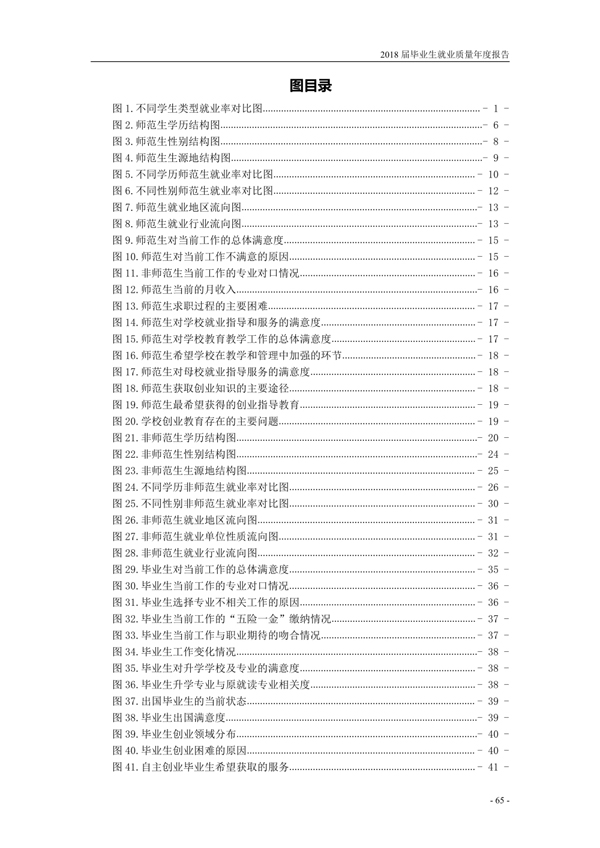 2018 届毕业生就业质量年度报告

图目录

图 1. 不同学生类型就业率对比图 - 1 -
图 2. 师范生学历结构图 - 6 -
图 3. 师范生性别结构图 - 8 -
图 4. 师范生生源地结构图 - 9 -
图 5. 不同学历师范生就业率对比图 - 10 -
图 6. 不同性别师范生就业率对比图 - 12 -
图 7. 师范生就业地区流向图 - 13 -
图 8. 师范生就业行业流向图 - 13 -
图 9. 师范生对当前工作的总体满意度 - 15 -
图 10. 师范生对当前工作不满意的原因 - 15 -
图 11. 非师范生当前工作的专业对口情况 - 16 -
图 12. 师范生当前的月收入 - 16 -
图 13. 师范生求职过程的主要困难 - 17 -
图 14. 师范生对学校就业指导和服务的满意度 - 17 -
图 15. 师范生对学校教育教学工作的总体满意度 - 17 -
图 16. 师范生希望学校在教学和管理中加强的环节 - 18 -
图 17. 师范生对母校就业指导服务的满意度 - 18 -
图 18. 师范生获取创业知识的主要途径 - 18 -
图 19. 师范生最希望获得的创业指导教育 - 19 -
图 20. 学校创业教育存在的主要问题 - 19 -
图 21. 非师范生学历结构图 - 20 -
图 22. 非师范生性别结构图 - 24 -
图 23. 非师范生生源地结构图 - 25 -
图 24. 不同学历非师范生就业率对比图 - 26 -
图 25. 不同性别非师范生就业率对比图 - 30 -
图 26. 非师范生就业地区流向图 - 31 -
图 27. 非师范生就业单位性质流向图 - 31 -
图 28. 非师范生就业行业流向图 - 32 -
图 29. 毕业生对当前工作的总体满意度 - 35 -
图 30. 毕业生当前工作的专业对口情况 - 36 -
图 31. 毕业生选择专业不相关工作的原因 - 36 -
图 32. 毕业生当前工作的“五险一金”缴纳情况 - 37 -
图 33. 毕业生当前工作与职业期待的吻合情况 - 37 -
图 34. 毕业生工作变化情况 - 38 -
图 35. 毕业生对升学学校及专业的满意度 - 38 -
图 36. 毕业生升学专业与原就读专业相关度 - 38 -
图 37. 出国毕业生的当前状态 - 39 -
图 38. 毕业生出国满意度 - 39 -
图 39. 毕业生创业领域分布 - 40 -
图 40. 毕业生创业困难的原因 - 40 -
图 41. 自主创业毕业生希望获取的服务 - 41 -

- 65 -